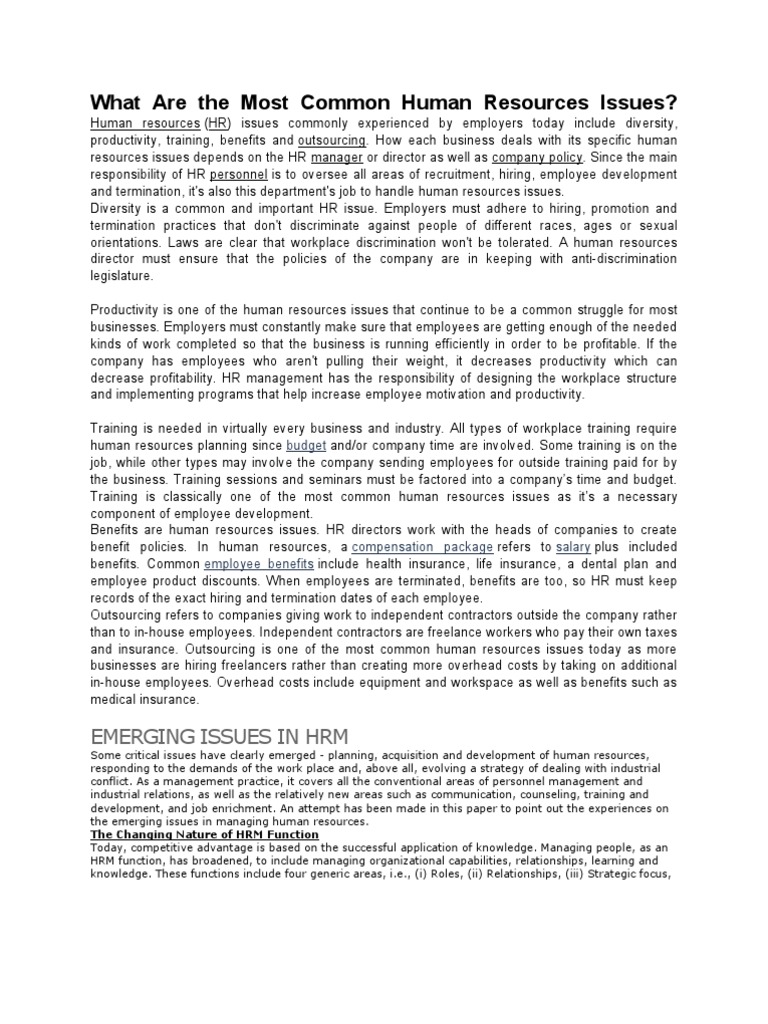 What Are the Most Common Human Resources Issues?

Human resources (HR) issues commonly experienced by employers today include diversity, productivity, training, benefits and outsourcing. How each business deals with its specific human resources issues depends on the HR manager or director as well as company policy. Since the main responsibility of HR personnel is to oversee all areas of recruitment, hiring, employee development and termination, it's also this department's job to handle human resources issues.
Diversity is a common and important HR issue. Employers must adhere to hiring, promotion and termination practices that don't discriminate against people of different races, ages or sexual orientations. Laws are clear that workplace discrimination won't be tolerated. A human resources director must ensure that the policies of the company are in keeping with anti-discrimination legislature.

Productivity is one of the human resources issues that continue to be a common struggle for most businesses. Employers must constantly make sure that employees are getting enough of the needed kinds of work completed so that the business is running efficiently in order to be profitable. If the company has employees who aren't pulling their weight, it decreases productivity which can decrease profitability. HR management has the responsibility of designing the workplace structure and implementing programs that help increase employee motivation and productivity.

Training is needed in virtually every business and industry. All types of workplace training require human resources planning since budget and/or company time are involved. Some training is on the job, while other types may involve the company sending employees for outside training paid for by the business. Training sessions and seminars must be factored into a company's time and budget. Training is classically one of the most common human resources issues as it's a necessary component of employee development.
Benefits are human resources issues. HR directors work with the heads of companies to create benefit policies. In human resources, a compensation package refers to salary plus included benefits. Common employee benefits include health insurance, life insurance, a dental plan and employee product discounts. When employees are terminated, benefits are too, so HR must keep records of the exact hiring and termination dates of each employee.
Outsourcing refers to companies giving work to independent contractors outside the company rather than to in-house employees. Independent contractors are freelance workers who pay their own taxes and insurance. Outsourcing is one of the most common human resources issues today as more businesses are hiring freelancers rather than creating more overhead costs by taking on additional in-house employees. Overhead costs include equipment and workspace as well as benefits such as medical insurance.

EMERGING ISSUES IN HRM

Some critical issues have clearly emerged - planning, acquisition and development of human resources, responding to the demands of the work place and, above all, evolving a strategy of dealing with industrial conflict. As a management practice, it covers all the conventional areas of personnel management and industrial relations, as well as the relatively new areas such as communication, counseling, training and development, and job enrichment. An attempt has been made in this paper to point out the experiences on the emerging issues in managing human resources.
The Changing Nature of HRM Function
Today, competitive advantage is based on the successful application of knowledge. Managing people, as an HRM function, has broadened, to include managing organizational capabilities, relationships, learning and knowledge. These functions include four generic areas, i.e., (i) Roles, (ii) Relationships, (iii) Strategic focus,